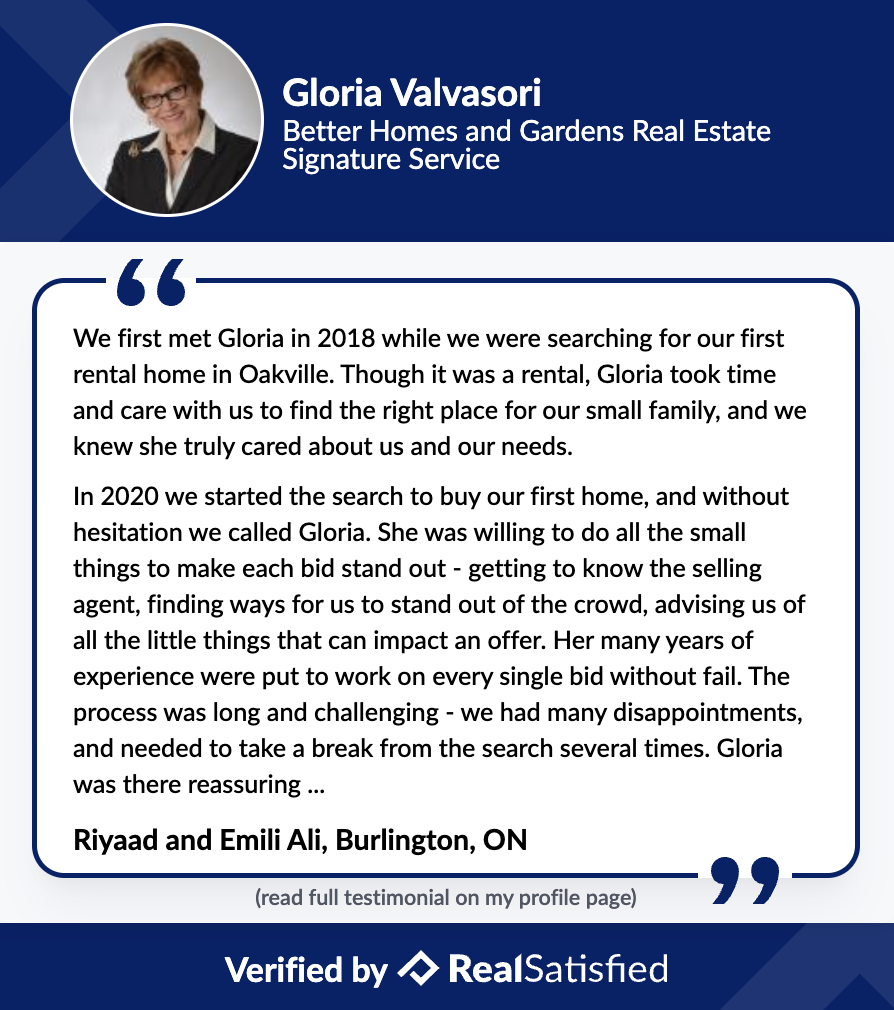 Gloria Valvasori
Better Homes and Gardens Real Estate Signature Service

We first met Gloria in 2018 while we were searching for our first rental home in Oakville. Though it was a rental, Gloria took time and care with us to find the right place for our small family, and we knew she truly cared about us and our needs.

In 2020 we started the search to buy our first home, and without hesitation we called Gloria. She was willing to do all the small things to make each bid stand out - getting to know the selling agent, finding ways for us to stand out of the crowd, advising us of all the little things that can impact an offer. Her many years of experience were put to work on every single bid without fail. The process was long and challenging - we had many disappointments, and needed to take a break from the search several times. Gloria was there reassuring ...

Riyaad and Emili Ali, Burlington, ON

(read full testimonial on my profile page)

Verified by RealSatisfied